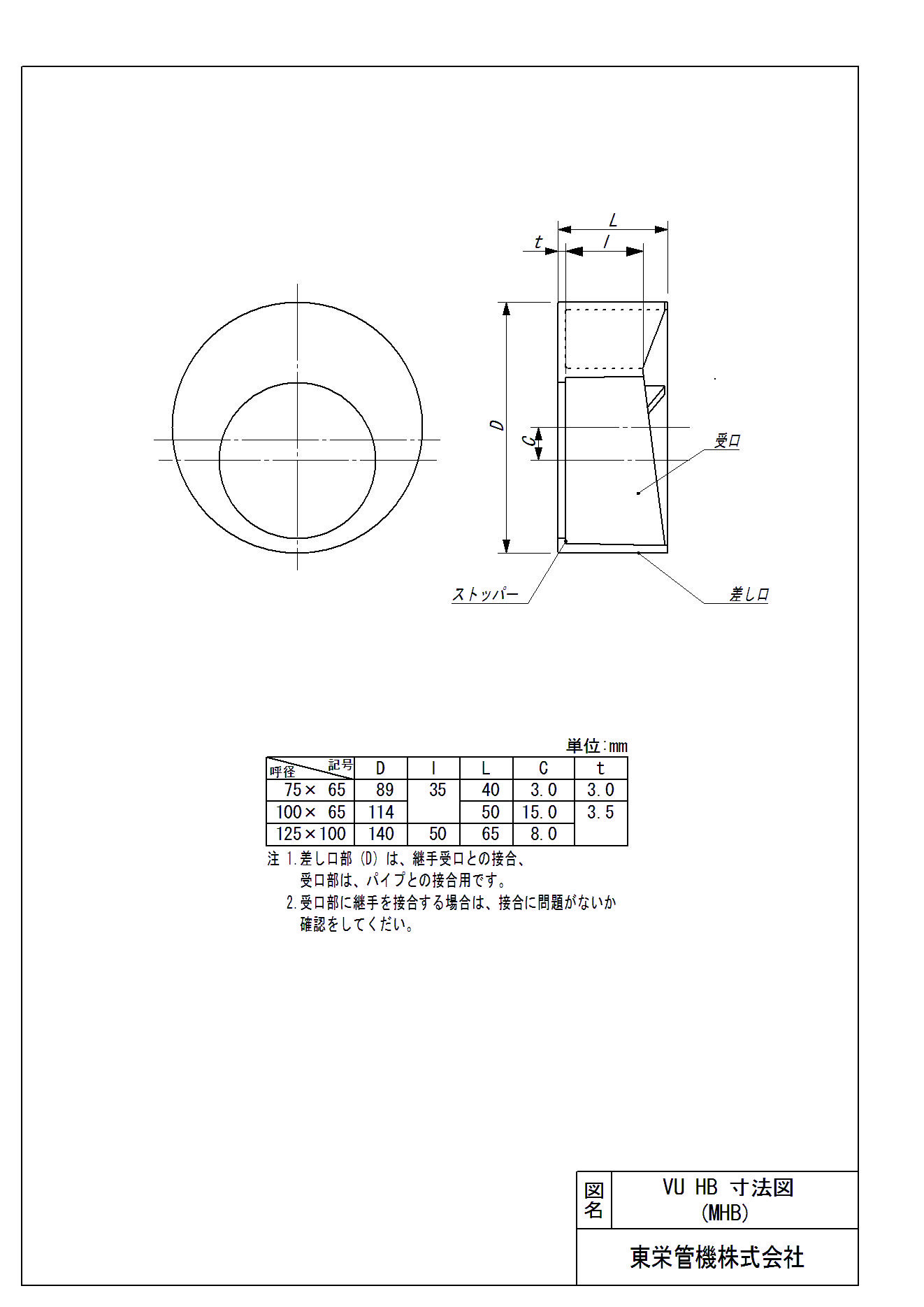 L
t
l
D
C
受口
ストッパー
差し口

単位:mm

| 記号 呼径 | D | l | L | C | t |
|---|---|---|---|---|---|
| 75× 65 | 89 | 35 | 40 | 3.0 | 3.0 |
| 100× 65 | 114 | | 50 | 15.0 | 3.5 |
| 125×100 | 140 | 50 | 65 | 8.0 | |

注 1.差し口部 (D) は、継手受口との接合、
受口部は、パイプとの接合用です。
2.受口部に継手を接合する場合は、接合に問題がないか
確認をしてください。

図名 VU HB 寸法図
(MHB)
東栄管機株式会社